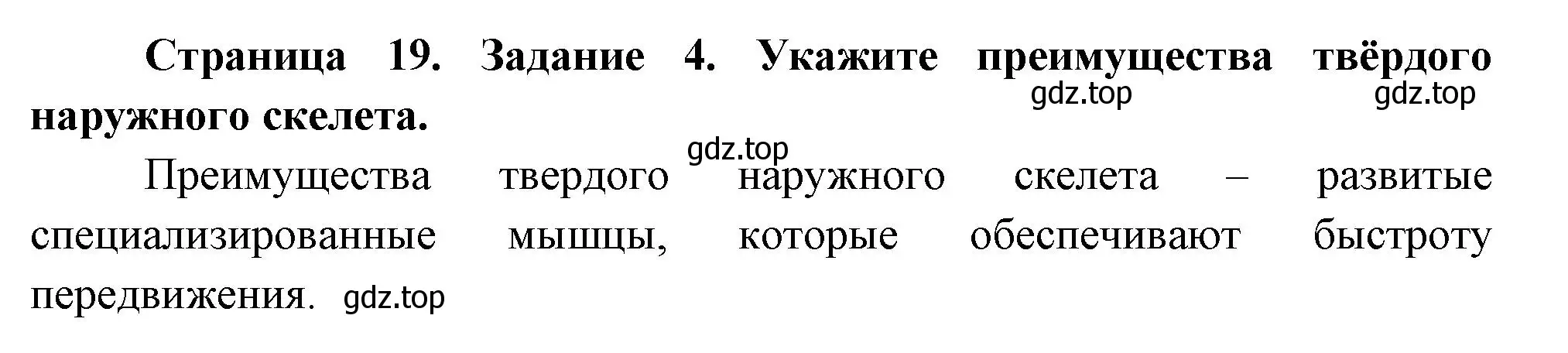 Страница 19. Задание 4. Укажите преимущества твёрдого наружного скелета.

gdz.top gdz.top

gdz.top

Преимущества твердого наружного скелета – развитые специализированные мышцы, которые обеспечивают быстроту передвижения. gdz.top